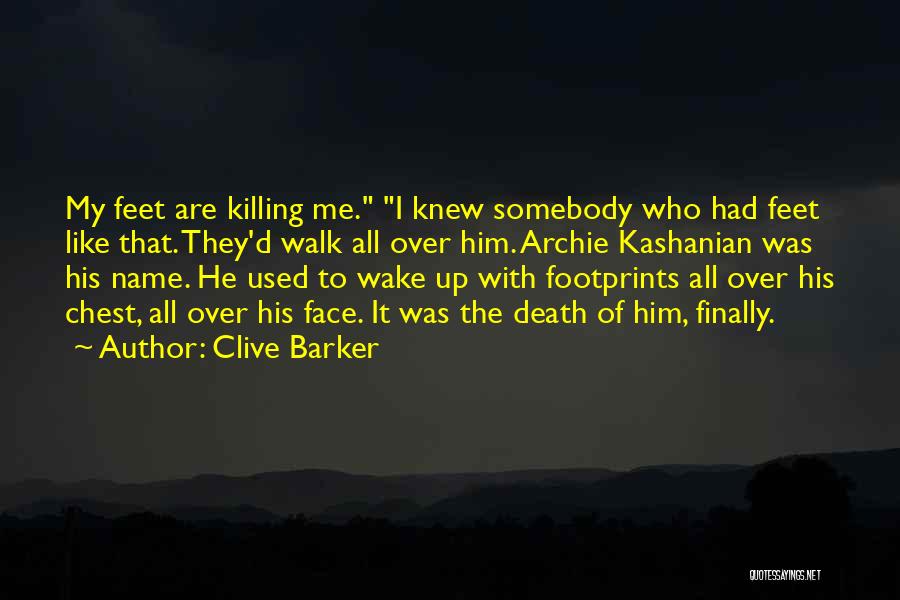 My feet are killing me." "I knew somebody who had feet like that. They'd walk all over him. Archie Kashanian was his name. He used to wake up with footprints all over his chest, all over his face. It was the death of him, finally.
~ Author: Clive Barker

QUOTESSAYINGS.NET